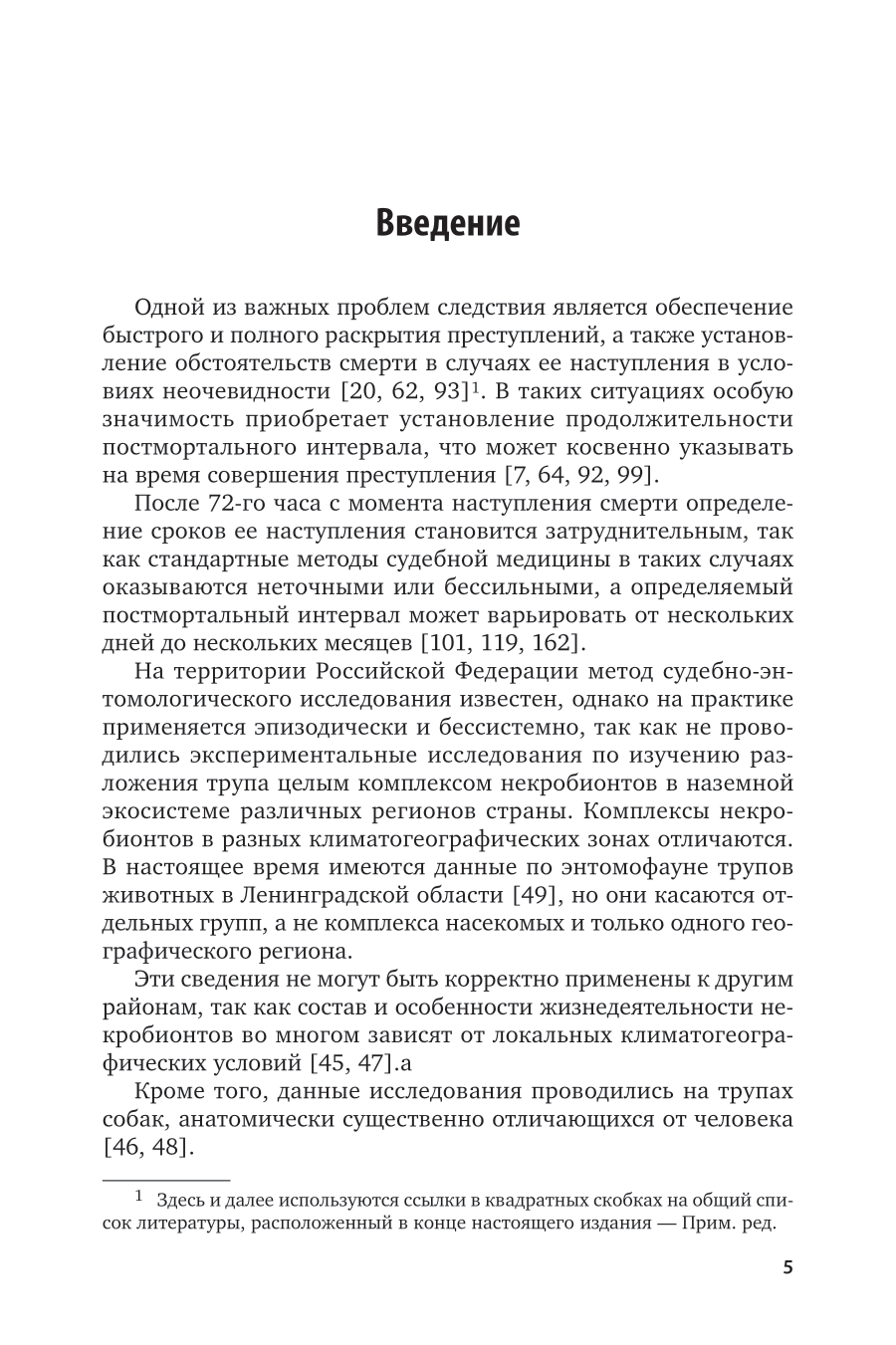 Введение

Одной из важных проблем следствия является обеспечение быстрого и полного раскрытия преступлений, а также установление обстоятельств смерти в случаях ее наступления в условиях неочевидности [20, 62, 93]$^1$. В таких ситуациях особую значимость приобретает установление продолжительности постмортального интервала, что может косвенно указывать на время совершения преступления [7, 64, 92, 99].

После 72-го часа с момента наступления смерти определение сроков ее наступления становится затруднительным, так как стандартные методы судебной медицины в таких случаях оказываются неточными или бессильными, а определяемый постмортальный интервал может варьировать от нескольких дней до нескольких месяцев [101, 119, 162].

На территории Российской Федерации метод судебно-энтомологического исследования известен, однако на практике применяется эпизодически и бессистемно, так как не проводились экспериментальные исследования по изучению разложения трупа целым комплексом некробионтов в наземной экосистеме различных регионов страны. Комплексы некробионтов в разных климатогеографических зонах отличаются. В настоящее время имеются данные по энтомофауне трупов животных в Ленинградской области [49], но они касаются отдельных групп, а не комплекса насекомых и только одного географического региона.

Эти сведения не могут быть корректно применены к другим районам, так как состав и особенности жизнедеятельности некробионтов во многом зависят от локальных климатогеографических условий [45, 47].а

Кроме того, данные исследования проводились на трупах собак, анатомически существенно отличающихся от человека [46, 48].

$^1$ Здесь и далее используются ссылки в квадратных скобках на общий список литературы, расположенный в конце настоящего издания — Прим. ред.

5